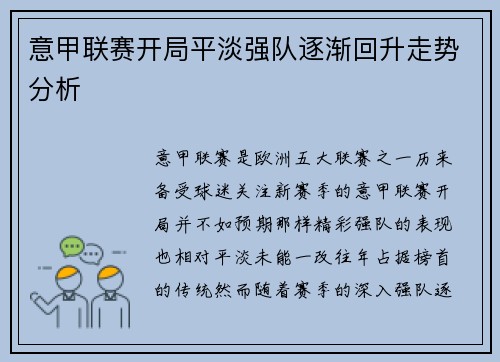 意甲联赛开局平淡强队逐渐回升走势分析

意甲联赛是欧洲五大联赛之一历来备受球迷关注新赛季的意甲联赛开局并不如预期那样精彩强队的表现也相对平淡未能一改往年占据榜首的传统然而随着赛季的深入强队逐